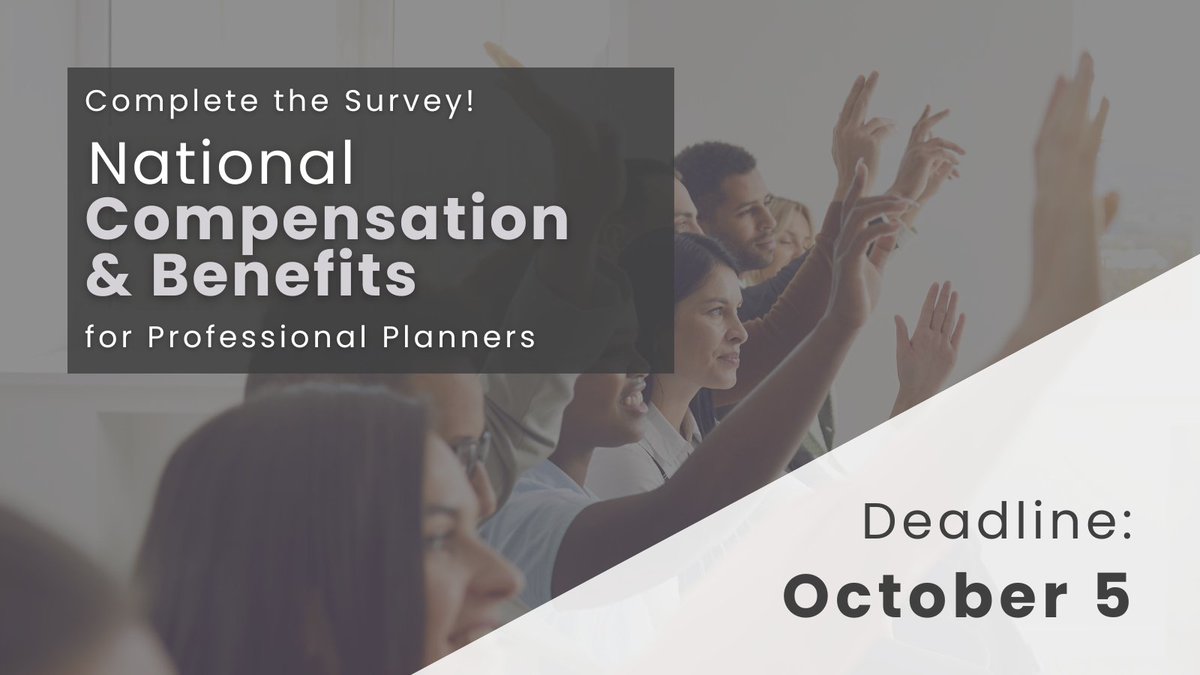 Complete the Survey!

National Compensation & Benefits

for Professional Planners

Deadline:

October 5